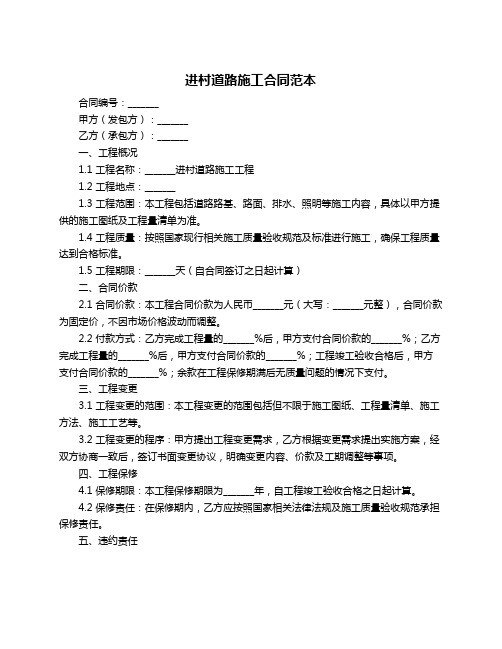 进村道路施工合同范本

合同编号：______

甲方（发包方）：______

乙方（承包方）：______

一、工程概况

1.1 工程名称：______进村道路施工工程

1.2 工程地点：______

1.3 工程范围：本工程包括道路路基、路面、排水、照明等施工内容，具体以甲方提供的施工图纸及工程量清单为准。

1.4 工程质量：按照国家现行相关施工质量验收规范及标准进行施工，确保工程质量达到合格标准。

1.5 工程期限：______天（自合同签订之日起计算）

二、合同价款

2.1 合同价款：本工程合同价款为人民币______元（大写：______元整），合同价款为固定价，不因市场价格波动而调整。

2.2 付款方式：乙方完成工程量的______%后，甲方支付合同价款的______%；乙方完成工程量的______%后，甲方支付合同价款的______%；工程竣工验收合格后，甲方支付合同价款的______%；余款在工程保修期满后无质量问题的情况下支付。

三、工程变更

3.1 工程变更的范围：本工程变更的范围包括但不限于施工图纸、工程量清单、施工方法、施工工艺等。

3.2 工程变更的程序：甲方提出工程变更需求，乙方根据变更需求提出实施方案，经双方协商一致后，签订书面变更协议，明确变更内容、价款及工期调整等事项。

四、工程保修

4.1 保修期限：本工程保修期限为______年，自工程竣工验收合格之日起计算。

4.2 保修责任：在保修期内，乙方应按照国家相关法律法规及施工质量验收规范承担保修责任。

五、违约责任